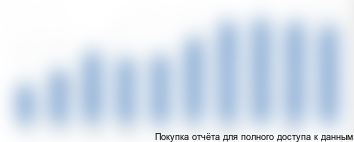 Покупка отчёта для полного доступа к данным